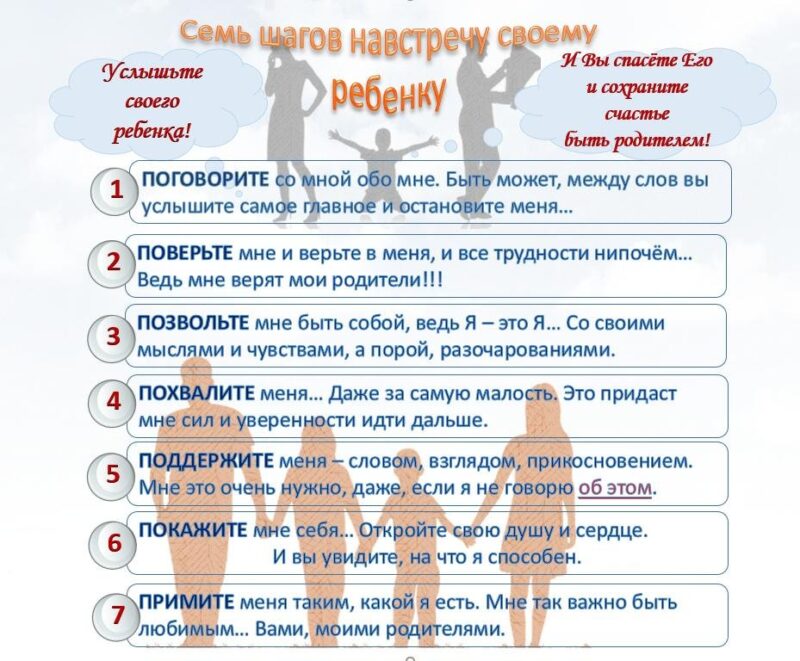 Семь шагов навстречу своему ребенку

Услышьте своего ребенка!

И Вы спасёте Его и сохраните счастье быть родителем!

1 ПОГОВОРИТЕ со мной обо мне. Быть может, между слов вы услышите самое главное и остановите меня…

2 ПОВЕРЬТЕ мне и верьте в меня, и все трудности нипочём… Ведь мне верят мои родители!!!

3 ПОЗВОЛЬТЕ мне быть собой, ведь Я – это Я… Со своими мыслями и чувствами, а порой, разочарованиями.

4 ПОХВАЛИТЕ меня… Даже за самую малость. Это придаст мне сил и уверенности идти дальше.

5 ПОДДЕРЖИТЕ меня – словом, взглядом, прикосновением. Мне это очень нужно, даже, если я не говорю об этом.

6 ПОКАЖИТЕ мне себя… Откройте свою душу и сердце. И вы увидите, на что я способен.

7 ПРИМИТЕ меня таким, какой я есть. Мне так важно быть любимым… Вами, моими родителями.